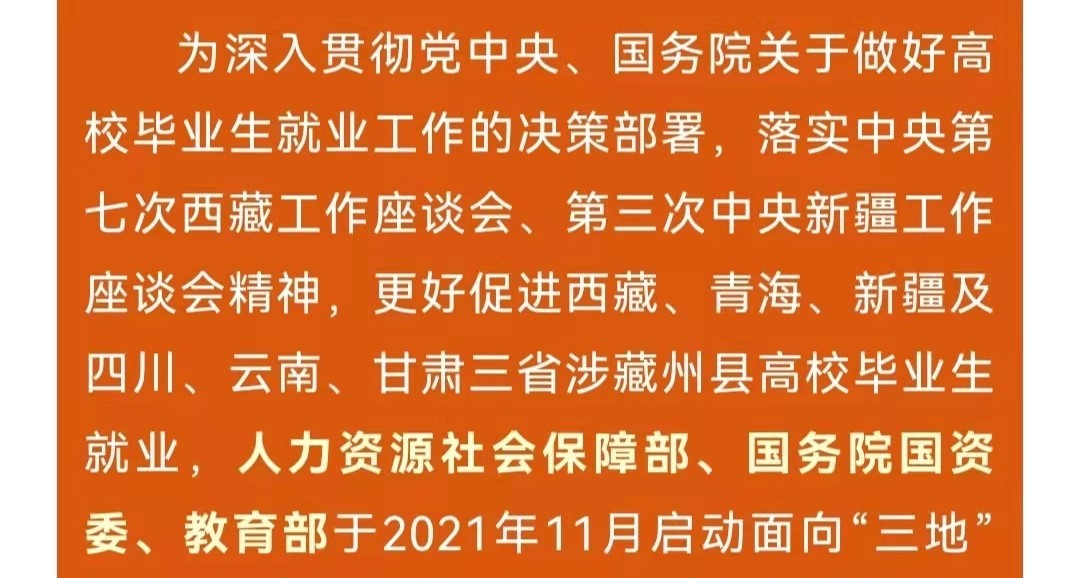 为深入贯彻党中央、国务院关于做好高校毕业生就业工作的决策部署，落实中央第七次西藏工作座谈会、第三次中央新疆工作座谈会精神，更好促进西藏、青海、新疆及四川、云南、甘肃三省涉藏州县高校毕业生就业，人力资源社会保障部、国务院国资委、教育部于2021年11月启动面向“三地”